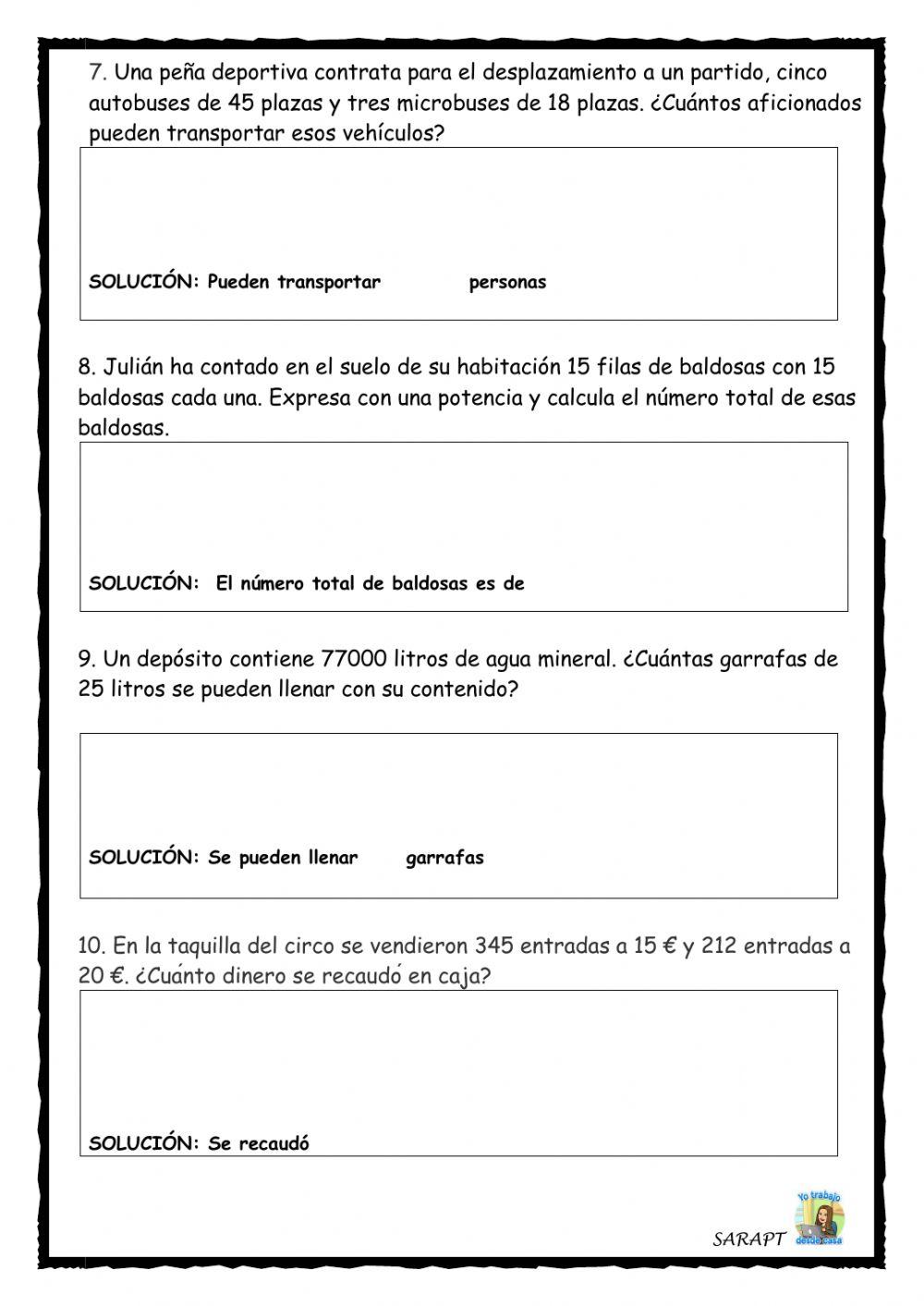 7. Una peña deportiva contrata para el desplazamiento a un partido, cinco autobuses de 45 plazas y tres microbuses de 18 plazas. ¿Cuántos aficionados pueden transportar esos vehículos?

SOLUCIÓN: Pueden transportar personas

8. Julián ha contado en el suelo de su habitación 15 filas de baldosas con 15 baldosas cada una. Expresa con una potencia y calcula el número total de esas baldosas.

SOLUCIÓN: El número total de baldosas es de

9. Un depósito contiene 77000 litros de agua mineral. ¿Cuántas garrafas de 25 litros se pueden llenar con su contenido?

SOLUCIÓN: Se pueden llenar garrafas

10. En la taquilla del circo se vendieron 345 entradas a 15 € y 212 entradas a 20 €. ¿Cuánto dinero se recaudó en caja?

SOLUCIÓN: Se recaudó

SARAPT

Yo trabajo desde casa